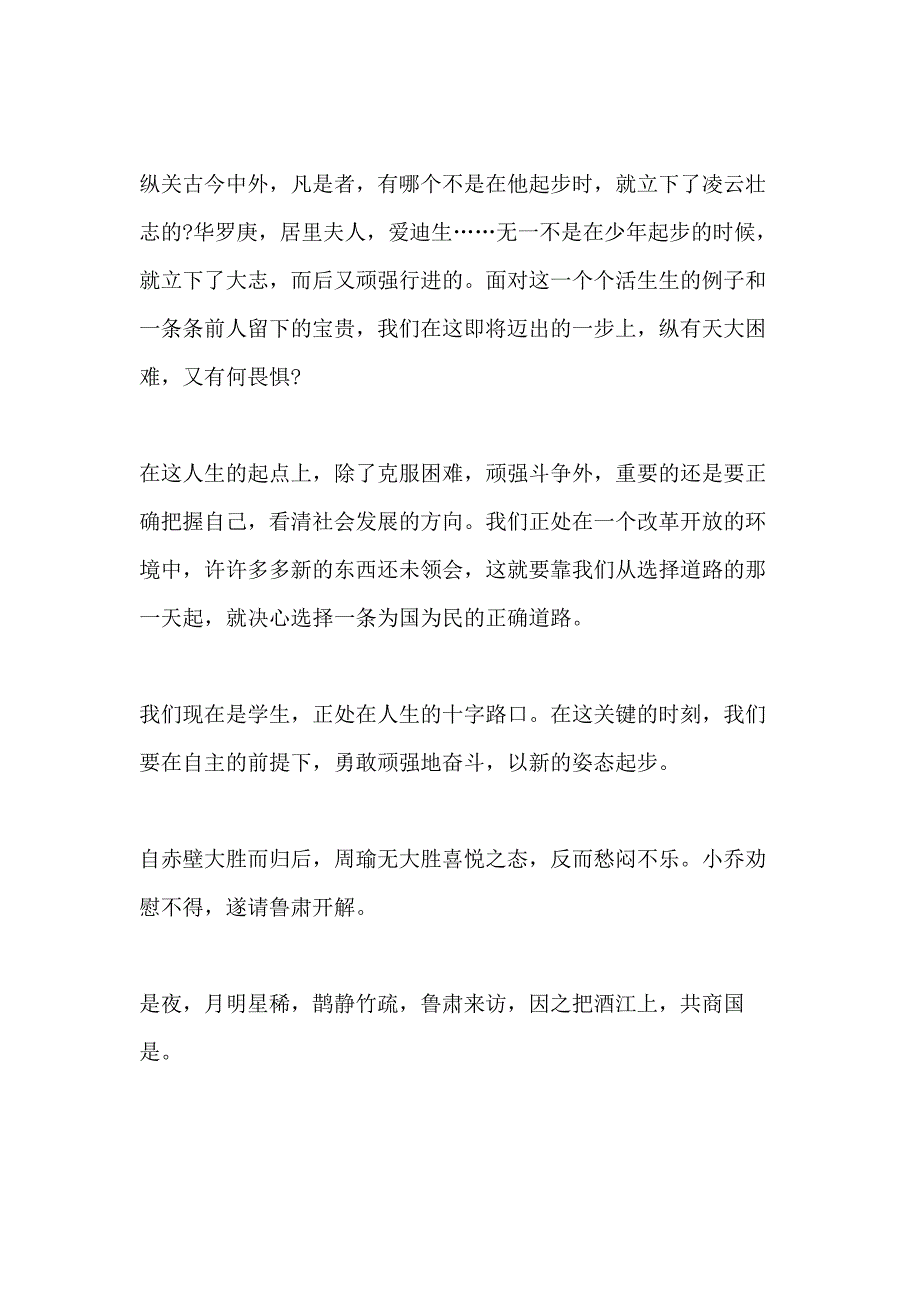 纵关古今中外，凡是者，有哪个不是在他起步时，就立下了凌云壮志的?华罗庚，居里夫人，爱迪生……无一不是在少年起步的时候，就立下了大志，而后又顽强行进的。面对这一个个活生生的例子和一条条前人留下的宝贵，我们在这即将迈出的一步上，纵有天大困难，又有何畏惧?

在这人生的起点上，除了克服困难，顽强斗争外，重要的还是要正确把握自己，看清社会发展的方向。我们正处在一个改革开放的环境中，许许多多新的东西还未领会，这就要靠我们从选择道路的那一天起，就决心选择一条为国为民的正确道路。

我们现在是学生，正处在人生的十字路口。在这关键的时刻，我们要在自主的前提下，勇敢顽强地奋斗，以新的姿态起步。

自赤壁大胜而归后，周瑜无大胜喜悦之态，反而愁闷不乐。小乔劝慰不得，遂请鲁肃开解。

是夜，月明星稀，鹊静竹疏，鲁肃来访，因之把酒江上，共商国是。